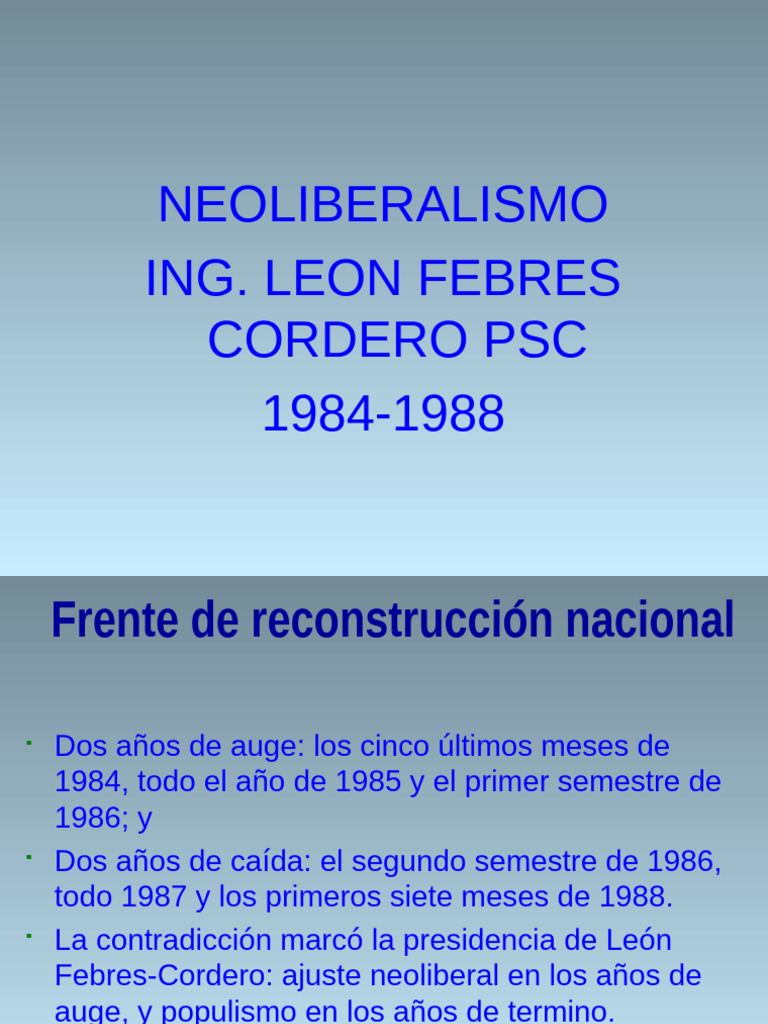 NEOLIBERALISMO
ING. LEON FEBRES CORDERO PSC
1984-1988

Frente de reconstrucción nacional

- Dos años de auge: los cinco últimos meses de 1984, todo el año de 1985 y el primer semestre de 1986; y
- Dos años de caída: el segundo semestre de 1986, todo 1987 y los primeros siete meses de 1988.
- La contradicción marcó la presidencia de León Febres-Cordero: ajuste neoliberal en los años de auge, y populismo en los años de termino.